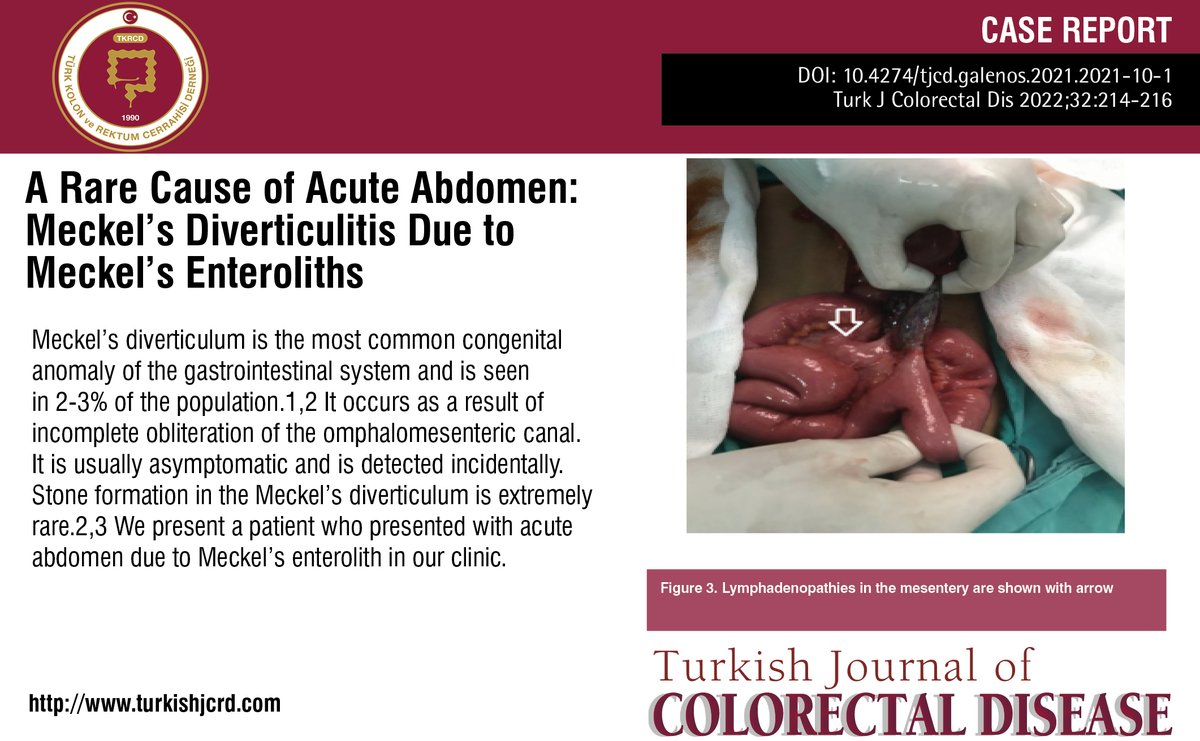 TKRCD
TÜRK KOLON ve REKTUM CERRAHİSİ DERNEĞİ
1990

CASE REPORT

DOI: 10.4274/tjcd.galenos.2021.2021-10-1
Turk J Colorectal Dis 2022;32:214-216

A Rare Cause of Acute Abdomen: Meckel's Diverticulitis Due to Meckel's Enteroliths

Meckel's diverticulum is the most common congenital anomaly of the gastrointestinal system and is seen in 2-3% of the population.1,2 It occurs as a result of incomplete obliteration of the omphalomesenteric canal. It is usually asymptomatic and is detected incidentally. Stone formation in the Meckel's diverticulum is extremely rare.2,3 We present a patient who presented with acute abdomen due to Meckel's enterolith in our clinic.

Figure 3. Lymphadenopathies in the mesentery are shown with arrow

http://www.turkishjcrd.com

Turkish Journal of
COLORECTAL DISEASE